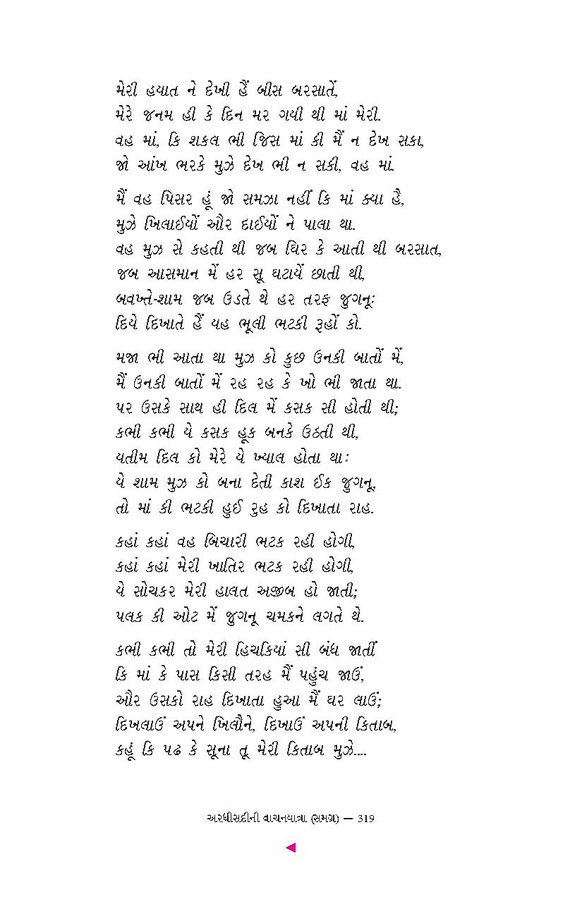 મેરી હયાત ને દેખી હૈં બીસ બરસાતેં,
મેરે જનમ હી કે દિન મર ગયી થી માં મેરી.
વહ માં, કિ શકલ ભી જિસ માં કી મૈં ન દેખ સકા,
જો આંખ ભરકે મુઝે દેખ ભી ન સકી, વહ માં.

મૈં વહ પિસર હૂં જો સમઝા નહીં કિ માં ક્યા હૈ,
મુઝે ખિલાઈયોં ઔર દાઈયોં ને પાલા થા.
વહ મુઝ સે કહતી થી જબ ઘિર કે આતી થી બરસાત,
જબ આસમાન મેં હર સૂ ઘટાયેં છાતી થી,
બવખ્તે-શામ જબ ઉડતે થે હર તરફ જુગનૂ:
દિયે દિખાતે હૈં યહ ભૂલી ભટકી રૂહોં કો.

મજા ભી આતા થા મુઝ કો કુછ ઉનકી બાતોં મેં,
મૈં ઉનકી બાતોં મેં રહ રહ કે ખો ભી જાતા થા.
પર ઉસકે સાથ હી દિલ મેં કસક સી હોતી થી;
કભી કભી યે કસક હૂક બનકે ઉઠતી થી,
યતીમ દિલ કો મેરે યે ખ્યાલ હોતા થા:
યે શામ મુઝ કો બના દેતી કાશ ઈક જુગનૂ,
તો માં કી ભટકી હુઈ રુહ કો દિખાતા રાહ.

કહાં કહાં વહ બિચારી ભટક રહી હોગી,
કહાં કહાં મેરી ખાતિર ભટક રહી હોગી,
યે સોચકર મેરી હાલત અજીબ હો જાતી;
પલક કી ઓટ મેં જુગનૂ ચમકને લગતે થે.

કભી કભી તો મેરી હિચકિયાં સી બંધ જાતીં
કિ માં કે પાસ કિસી તરહ મૈં પહુંચ જાઉં,
ઔર ઉસકો રાહ દિખાતા હુઆ મૈં ઘર લાઉં;
દિખલાઉં અપને ખિલૌને, દિખાઉં અપની કિતાબ,
કહૂં કિ પઢ કે સૂના તૂ મેરી કિતાબ મુઝે....

અરધીસદીની વાચનયાત્રા (સમગ્ર) — 319